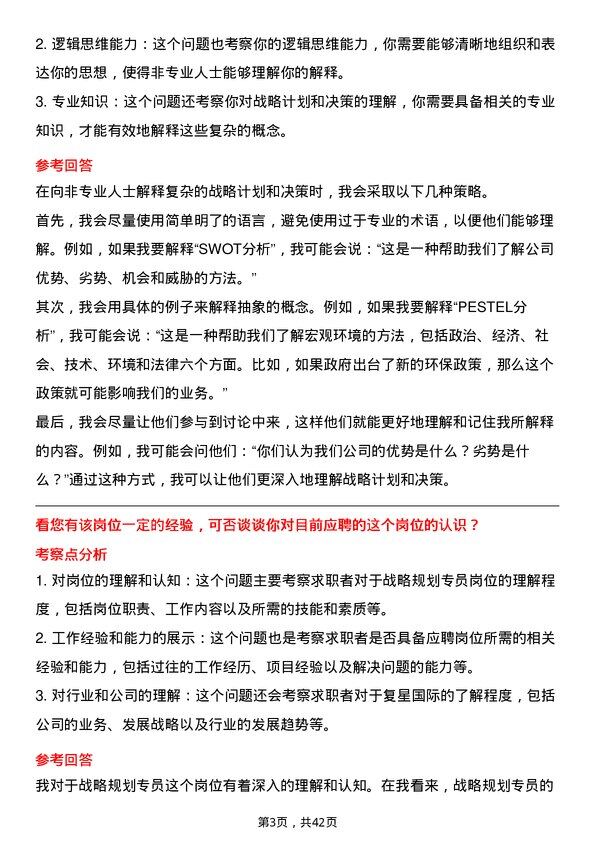 2. 逻辑思维能力：这个问题也考察你的逻辑思维能力，你需要能够清晰地组织和表达你的思想，使得非专业人士能够理解你的解释。
3. 专业知识：这个问题还考察你对战略计划和决策的理解，你需要具备相关的专业知识，才能有效地解释这些复杂的概念。

参考回答
在向非专业人士解释复杂的战略计划和决策时，我会采取以下几种策略。
首先，我会尽量使用简单明了的语言，避免使用过于专业的术语，以便他们能够理解。例如，如果我要解释“SWOT分析”，我可能会说：“这是一种帮助我们了解公司优势、劣势、机会和威胁的方法。”
其次，我会用具体的例子来解释抽象的概念。例如，如果我要解释“PESTEL分析”，我可能会说：“这是一种帮助我们了解宏观环境的方法，包括政治、经济、社会、技术、环境和法律六个方面。比如，如果政府出台了新的环保政策，那么这个政策就可能影响我们的业务。”
最后，我会尽量让他们参与到讨论中来，这样他们就能更好地理解和记住我所解释的内容。例如，我可能会问他们：“你们认为我们公司的优势是什么？劣势是什么？”通过这种方式，我可以让他们更深入地理解战略计划和决策。

看您有该岗位一定的经验，可否谈谈你对目前应聘的这个岗位的认识？
考察点分析
1. 对岗位的理解和认知：这个问题主要考察求职者对于战略规划专员岗位的理解程度，包括岗位职责、工作内容以及所需的技能和素质等。
2. 工作经验和能力的展示：这个问题也是考察求职者是否具备应聘岗位所需的相关经验和能力，包括过往的工作经历、项目经验以及解决问题的能力等。
3. 对行业和公司的理解：这个问题还会考察求职者对于复星国际的了解程度，包括公司的业务、发展战略以及行业的发展趋势等。

参考回答
我对于战略规划专员这个岗位有着深入的理解和认知。在我看来，战略规划专员的

第3页，共42页